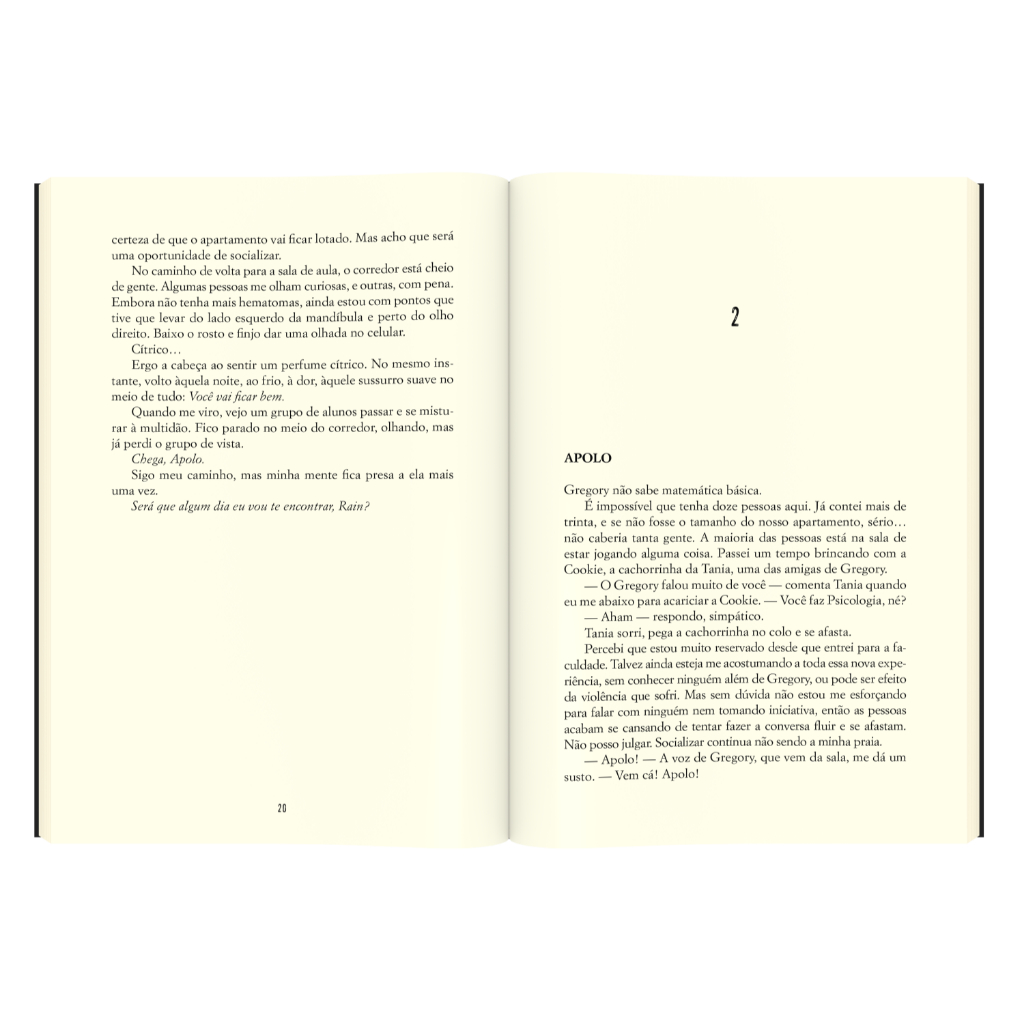 certeza de que o apartamento vai ficar lotado. Mas acho que será uma oportunidade de socializar.

No caminho de volta para a sala de aula, o corredor está cheio de gente. Algumas pessoas me olham curiosas, e outras, com pena. Embora não tenha mais hematomas, ainda estou com pontos que tive que levar do lado esquerdo da mandíbula e perto do olho direito. Baixo o rosto e finjo dar uma olhada no celular.

Cítrico...

Ergo a cabeça ao sentir um perfume cítrico. No mesmo instante, volto àquela noite, ao frio, à dor, àquele sussurro suave no meio de tudo: Você vai ficar bem.

Quando me viro, vejo um grupo de alunos passar e se misturar à multidão. Fico parado no meio do corredor, olhando, mas já perdi o grupo de vista.

Chega, Apolo.

Sigo meu caminho, mas minha mente fica presa a ela mais uma vez.

Será que algum dia eu vou te encontrar, Rain?

20

2

APOLO

Gregory não sabe matemática básica.

É impossível que tenha doze pessoas aqui. Já contei mais de trinta, e se não fosse o tamanho do nosso apartamento, sério... não caberia tanta gente. A maioria das pessoas está na sala de estar jogando alguma coisa. Passei um tempo brincando com a Cookie, a cachorrinha da Tania, uma das amigas de Gregory.

— O Gregory falou muito de você — comenta Tania quando eu me abaixo para acariciar a Cookie. — Você faz Psicologia, né?

— Aham — respondo, simpático.

Tania sorri, pega a cachorrinha no colo e se afasta.

Percebi que estou muito reservado desde que entrei para a faculdade. Talvez ainda esteja me acostumando a toda essa nova experiência, sem conhecer ninguém além de Gregory, ou pode ser efeito da violência que sofri. Mas sem dúvida não estou me esforçando para falar com ninguém nem tomando iniciativa, então as pessoas acabam se cansando de tentar fazer a conversa fluir e se afastam. Não posso julgar. Socializar continua não sendo a minha praia.

— Apolo! — A voz de Gregory, que vem da sala, me dá um susto. — Vem cá! Apolo!